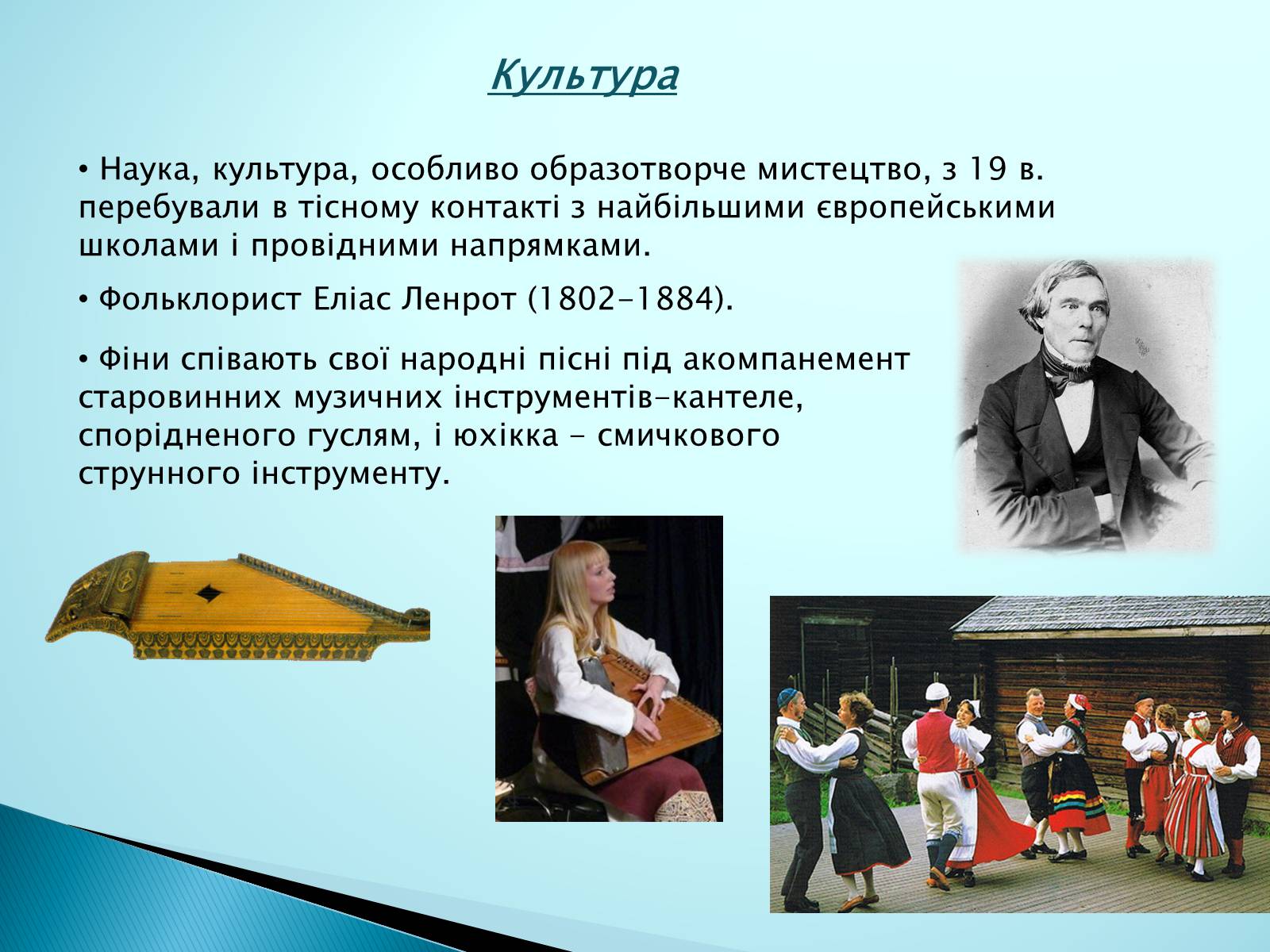 Культура

• Наука, культура, особливо образотворче мистецтво, з 19 в. перебували в тісному контакті з найбільшими європейськими школами і провідними напрямками.

• Фольклорист Еліас Ленрот (1802-1884).

• Фіни співають свої народні пісні під акомпанемент старовинних музичних інструментів-кантеле, спорідненого гуслям, і юхікка - смичкового струнного інструменту.